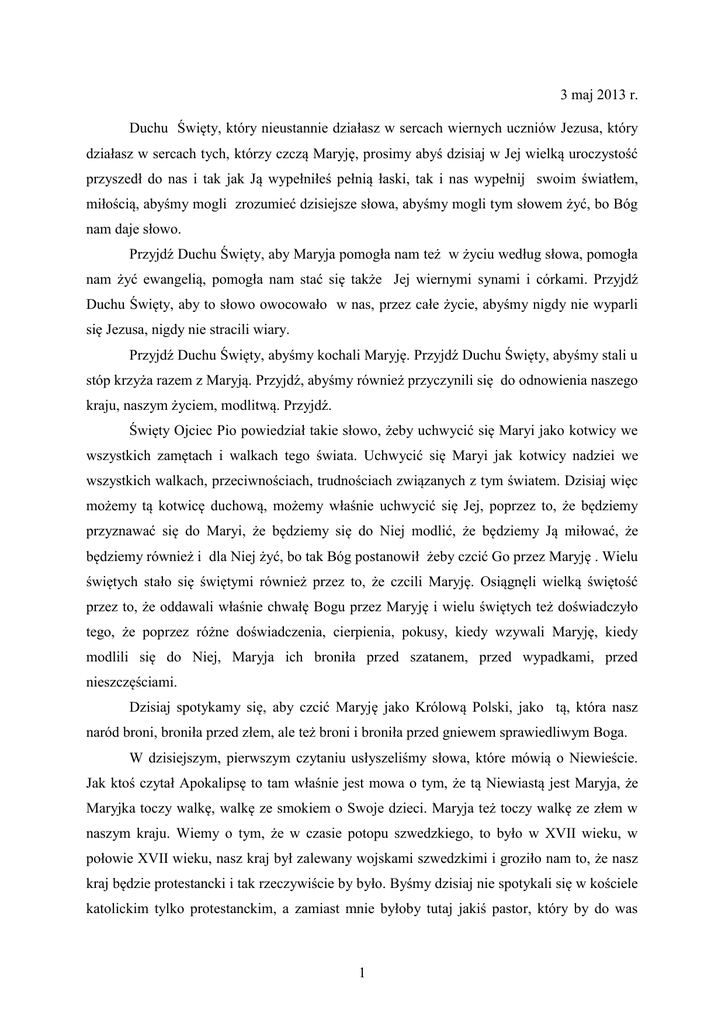 3 maj 2013 r.

Duchu Święty, który nieustannie działasz w sercach wiernych uczniów Jezusa, który działasz w sercach tych, którzy czczą Maryję, prosimy abyś dzisiaj w Jej wielką uroczystość przyszedł do nas i tak jak Ją wypełniłeś pełnią łaski, tak i nas wypełnij swoim światłem, miłością, abyśmy mogli zrozumieć dzisiejsze słowa, abyśmy mogli tym słowem żyć, bo Bóg nam daje słowo.

Przyjdź Duchu Święty, aby Maryja pomogła nam też w życiu według słowa, pomogła nam żyć ewangelią, pomogła nam stać się także Jej wiernymi synami i córkami. Przyjdź Duchu Święty, aby to słowo owocowało w nas, przez całe życie, abyśmy nigdy nie wyparli się Jezusa, nigdy nie stracili wiary.

Przyjdź Duchu Święty, abyśmy kochali Maryję. Przyjdź Duchu Święty, abyśmy stali u stóp krzyża razem z Maryją. Przyjdź, abyśmy również przyczynili się do odnowienia naszego kraju, naszym życiem, modlitwą. Przyjdź.

Święty Ojciec Pio powiedział takie słowo, żeby uchwycić się Maryi jako kotwicy we wszystkich zamętach i walkach tego świata. Uchwycić się Maryi jak kotwicy nadziei we wszystkich walkach, przeciwnościach, trudnościach związanych z tym światem. Dzisiaj więc możemy tą kotwicę duchową, możemy właśnie uchwycić się Jej, poprzez to, że będziemy przyznawać się do Maryi, że będziemy się do Niej modlić, że będziemy Ją miłować, że będziemy również i dla Niej żyć, bo tak Bóg postanowił żeby czcić Go przez Maryję . Wielu świętych stało się świętymi również przez to, że czcili Maryję. Osiągnęli wielką świętość przez to, że oddawali właśnie chwałę Bogu przez Maryję i wielu świętych też doświadczyło tego, że poprzez różne doświadczenia, cierpienia, pokusy, kiedy wzywali Maryję, kiedy modlili się do Niej, Maryja ich broniła przed szatanem, przed wypadkami, przed nieszczęściami.

Dzisiaj spotykamy się, aby czcić Maryję jako Królową Polski, jako tą, która nasz naród broni, broniła przed złem, ale też broni i broniła przed gniewem sprawiedliwym Boga.

W dzisiejszym, pierwszym czytaniu usłyszeliśmy słowa, które mówią o Niewieście. Jak ktoś czytał Apokalipsę to tam właśnie jest mowa o tym, że tą Niewiastą jest Maryja, że Maryjka toczy walkę, walkę ze smokiem o Swoje dzieci. Maryja też toczy walkę ze złem w naszym kraju. Wiemy o tym, że w czasie potopu szwedzkiego, to było w XVII wieku, w połowie XVII wieku, nasz kraj był zalewany wojskami szwedzkimi i groziło nam to, że nasz kraj będzie protestancki i tak rzeczywiście by było. Byśmy dzisiaj nie spotykali się w kościele katolickim tylko protestanckim, a zamiast mnie byłoby tutaj jakiś pastor, który by do was

1